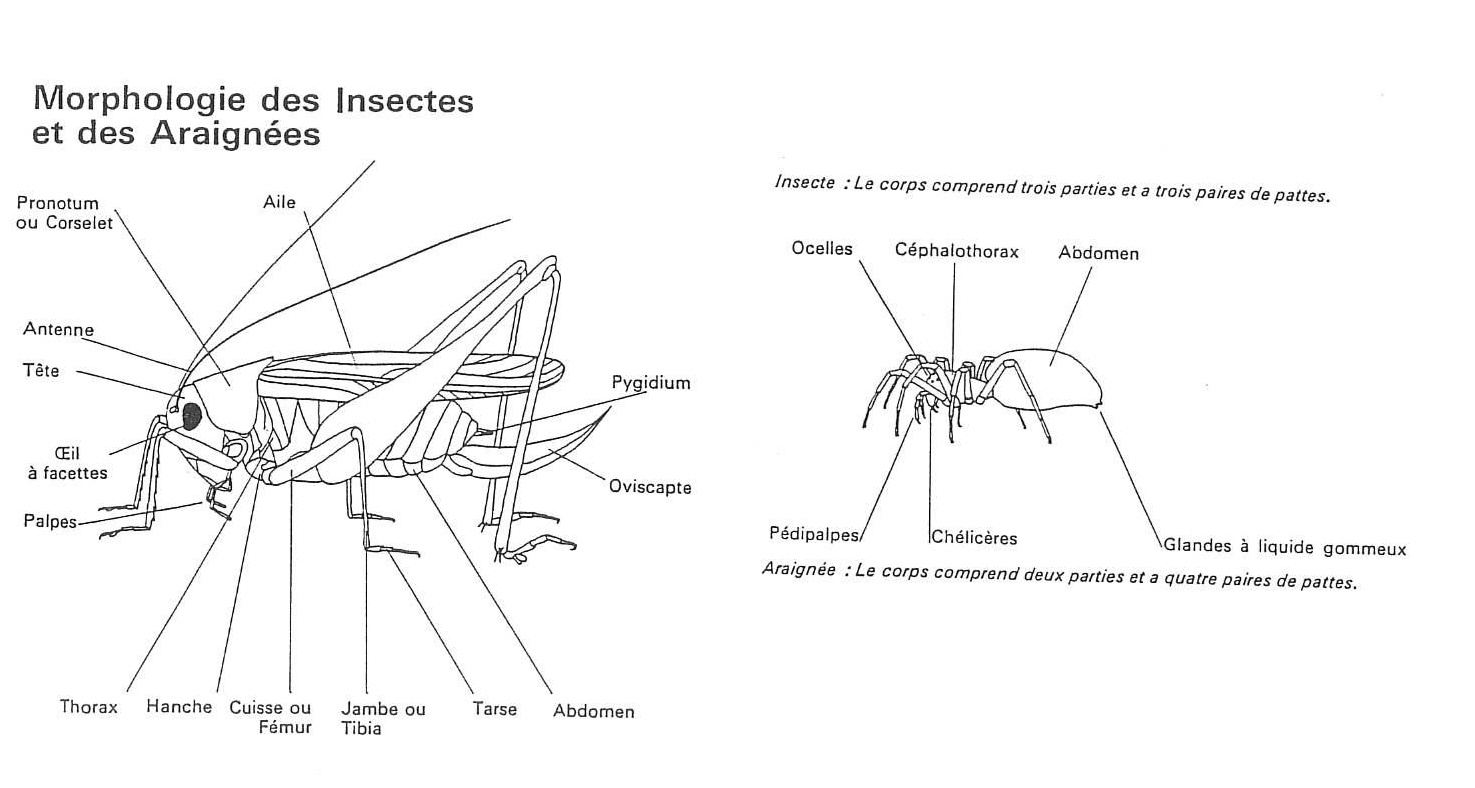 Morphologie des Insectes et des Araignées

Pronotum ou Corselet

Aile

Antenne

Tête

Œil à facettes

Palpes

Pygidium

Oviscapte

Thorax

Hanche

Cuisse ou Fémur

Jambe ou Tibia

Tarse

Abdomen

Insecte : Le corps comprend trois parties et a trois paires de pattes.

Ocelles

Céphalothorax

Abdomen

Pédipalpes

Chélicères

Glandes à liquide gommeux

Araignée : Le corps comprend deux parties et a quatre paires de pattes.